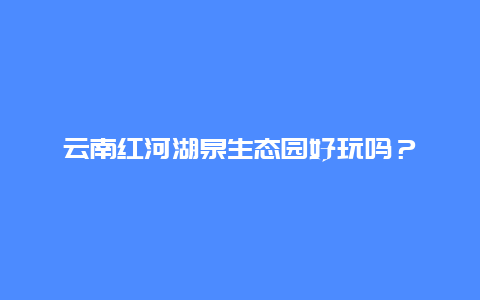 云南红河湖泉生态园好玩吗？